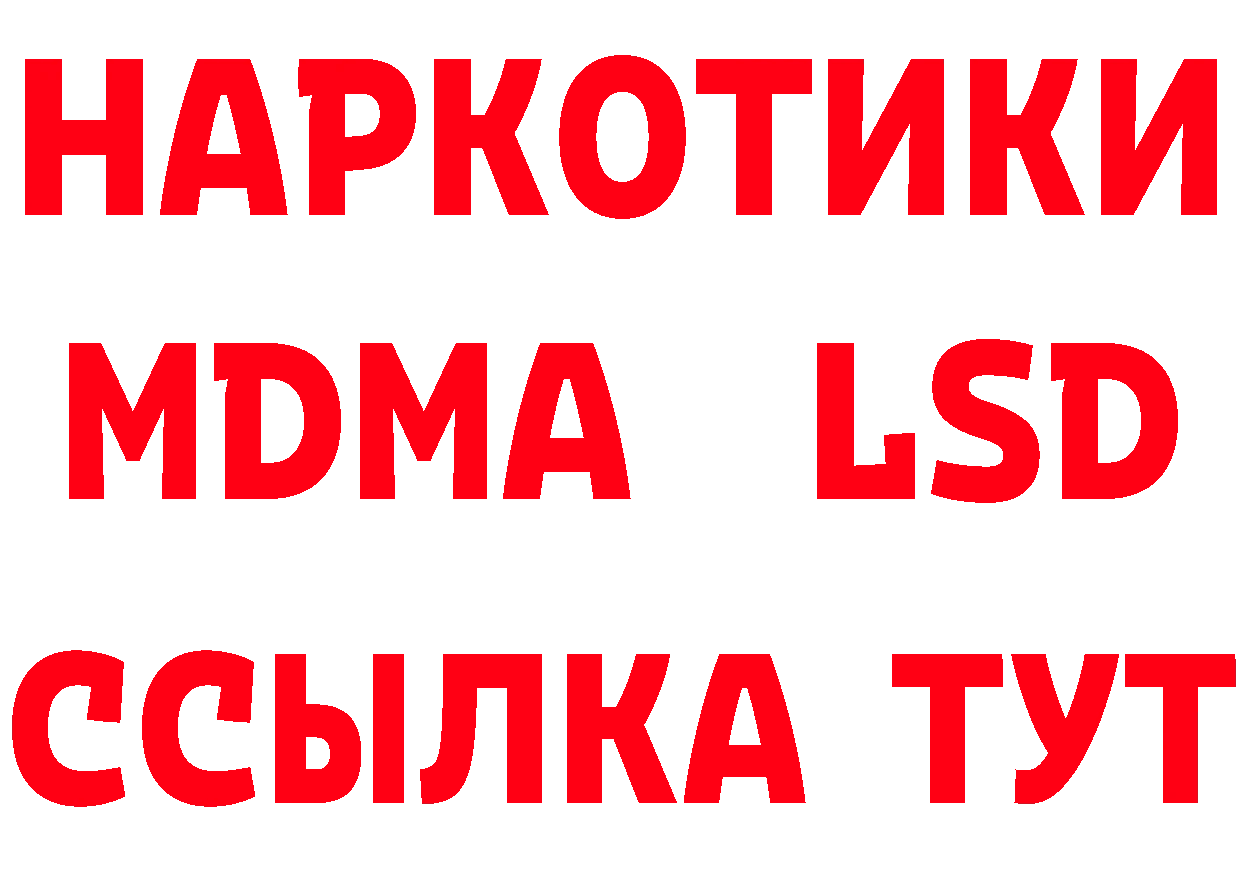 НАРКОТИКИ
MDMA LSD
ССЫЛКА ТУТ